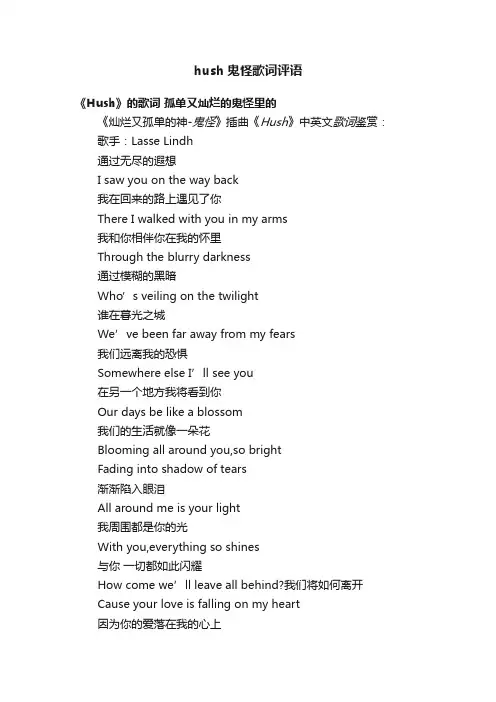 hush 鬼怪歌词评语

《Hush》的歌词 孤单又灿烂的鬼怪里的

《灿烂又孤单的神-鬼怪》插曲《Hush》中英文歌词鉴赏：

歌手：Lasse Lindh

通过无尽的遐想

I saw you on the way back

我在回来的路上遇见了你

There I walked with you in my arms

我和你相伴你在我的怀里

Through the blurry darkness

通过模糊的黑暗

Who’s veiling on the twilight

谁在暮光之城

We’ve been far away from my fears

我们远离我的恐惧

Somewhere else I’ll see you

在另一个地方我将看到你

Our days be like a blossom

我们的生活就像一朵花

Blooming all around you,so bright

Fading into shadow of tears

渐渐陷入眼泪

All around me is your light

我周围都是你的光

With you,everything so shines

与你 一切都如此闪耀

How come we’ll leave all behind?我们将如何离开

Cause your love is falling on my heart

因为你的爱落在我的心上